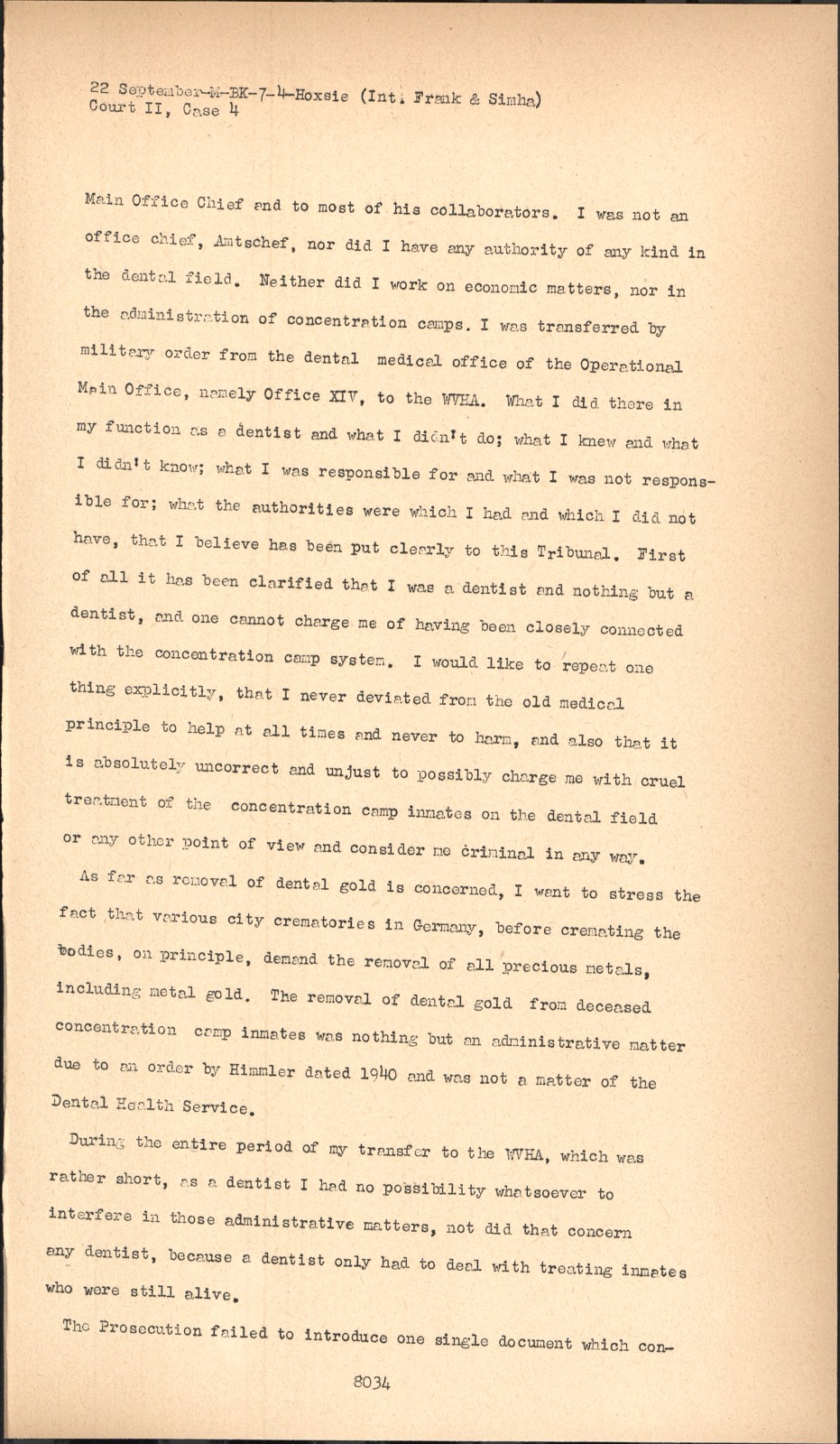 22 September-M-BK-7-4-Hoxsie (Int. Frank & Simha)
Court II, Case 4

Main Office Chief and to most of his collaborators. I was not an office chief, Amtschef, nor did I have any authority of any kind in the dental field. Neither did I work on economic matters, nor in the administration of concentration camps. I was transferred by military order from the dental medical office of the Operational Main Office, namely Office XIV, to the WVHA. What I did there in my function as a dentist and what I didn't do; what I knew and what I didn't know; what I was responsible for and what I was not responsible for; what the authorities were which I had and which I did not have, that I believe has been put clearly to this Tribunal. First of all it has been clarified that I was a dentist and nothing but a dentist, and one cannot charge me of having been closely connected with the concentration camp system. I would like to repeat one thing explicitly, that I never deviated from the old medical principle to help at all times and never to harm, and also that it is absolutely uncorrect and unjust to possibly charge me with cruel treatment of the concentration camp inmates on the dental field or any other point of view and consider me criminal in any way.

As far as removal of dental gold is concerned, I want to stress the fact that various city crematories in Germany, before cremating the bodies, on principle, demand the removal of all precious metals, including metal gold. The removal of dental gold from deceased concentration camp inmates was nothing but an administrative matter due to an order by Himmler dated 1940 and was not a matter of the Dental Health Service.

During the entire period of my transfer to the WVHA, which was rather short, as a dentist I had no possibility whatsoever to interfere in those administrative matters, not did that concern any dentist, because a dentist only had to deal with treating inmates who were still alive.

The Prosecution failed to introduce one single document which con-

8034